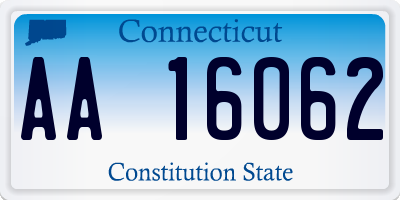 Connecticut

AA 16062

Constitution State